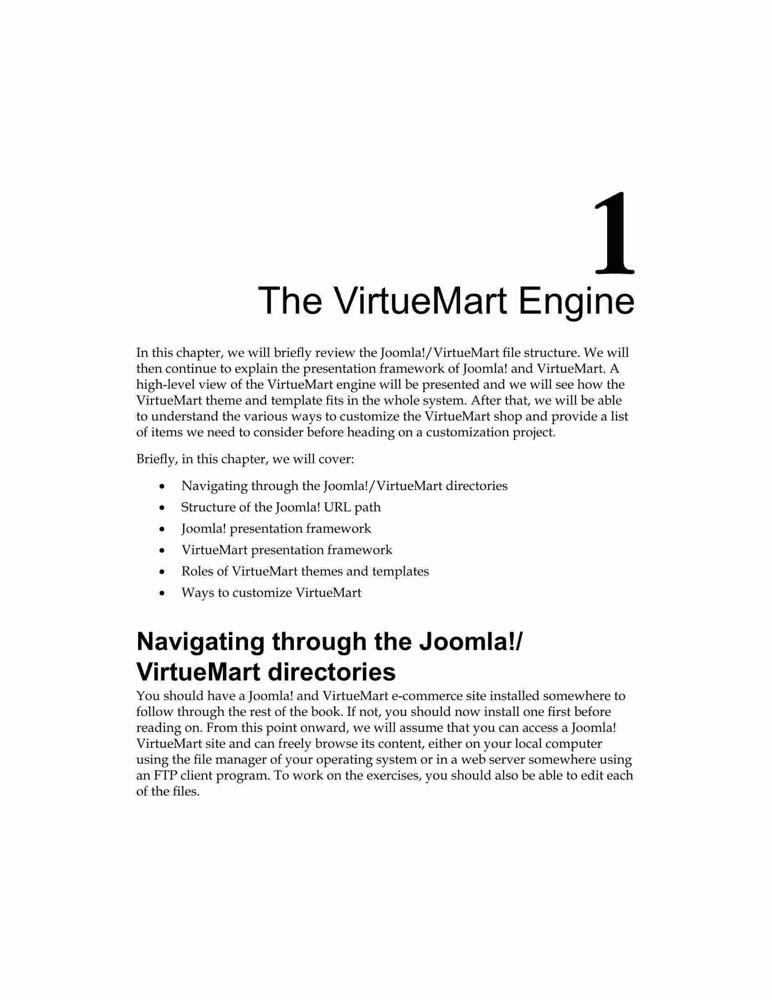 1

The VirtueMart Engine

In this chapter, we will briefly review the Joomla!/VirtueMart file structure. We will then continue to explain the presentation framework of Joomla! and VirtueMart. A high-level view of the VirtueMart engine will be presented and we will see how the VirtueMart theme and template fits in the whole system. After that, we will be able to understand the various ways to customize the VirtueMart shop and provide a list of items we need to consider before heading on a customization project.

Briefly, in this chapter, we will cover:

• Navigating through the Joomla!/VirtueMart directories
• Structure of the Joomla! URL path
• Joomla! presentation framework
• VirtueMart presentation framework
• Roles of VirtueMart themes and templates
• Ways to customize VirtueMart

Navigating through the Joomla!/ VirtueMart directories

You should have a Joomla! and VirtueMart e-commerce site installed somewhere to follow through the rest of the book. If not, you should now install one first before reading on. From this point onward, we will assume that you can access a Joomla! VirtueMart site and can freely browse its content, either on your local computer using the file manager of your operating system or in a web server somewhere using an FTP client program. To work on the exercises, you should also be able to edit each of the files.